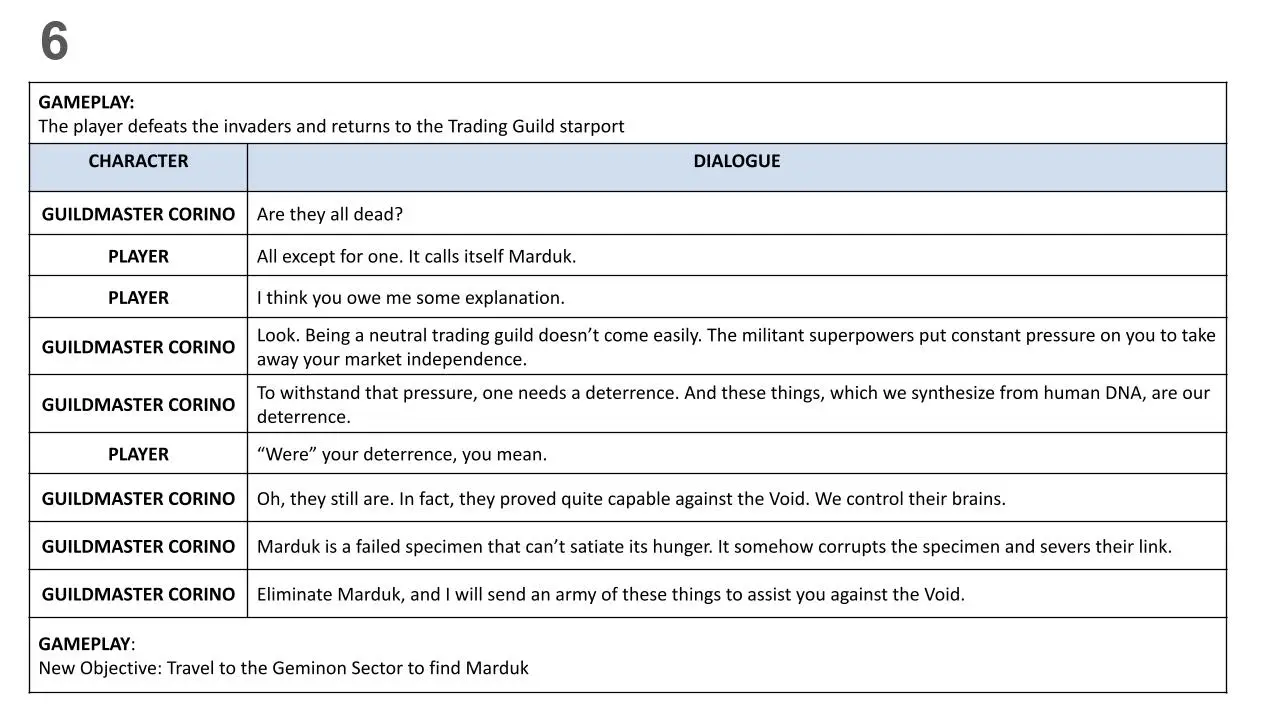 6

GAMEPLAY:
The player defeats the invaders and returns to the Trading Guild starport

| CHARACTER | DIALOGUE |
|---|---|
| GUILDMASTER CORINO | Are they all dead? |
| PLAYER | All except for one. It calls itself Marduk. |
| PLAYER | I think you owe me some explanation. |
| GUILDMASTER CORINO | Look. Being a neutral trading guild doesn't come easily. The militant superpowers put constant pressure on you to take away your market independence. |
| GUILDMASTER CORINO | To withstand that pressure, one needs a deterrence. And these things, which we synthesize from human DNA, are our deterrence. |
| PLAYER | "Were" your deterrence, you mean. |
| GUILDMASTER CORINO | Oh, they still are. In fact, they proved quite capable against the Void. We control their brains. |
| GUILDMASTER CORINO | Marduk is a failed specimen that can't satiate its hunger. It somehow corrupts the specimen and severs their link. |
| GUILDMASTER CORINO | Eliminate Marduk, and I will send an army of these things to assist you against the Void. |

GAMEPLAY:
New Objective: Travel to the Geminon Sector to find Marduk